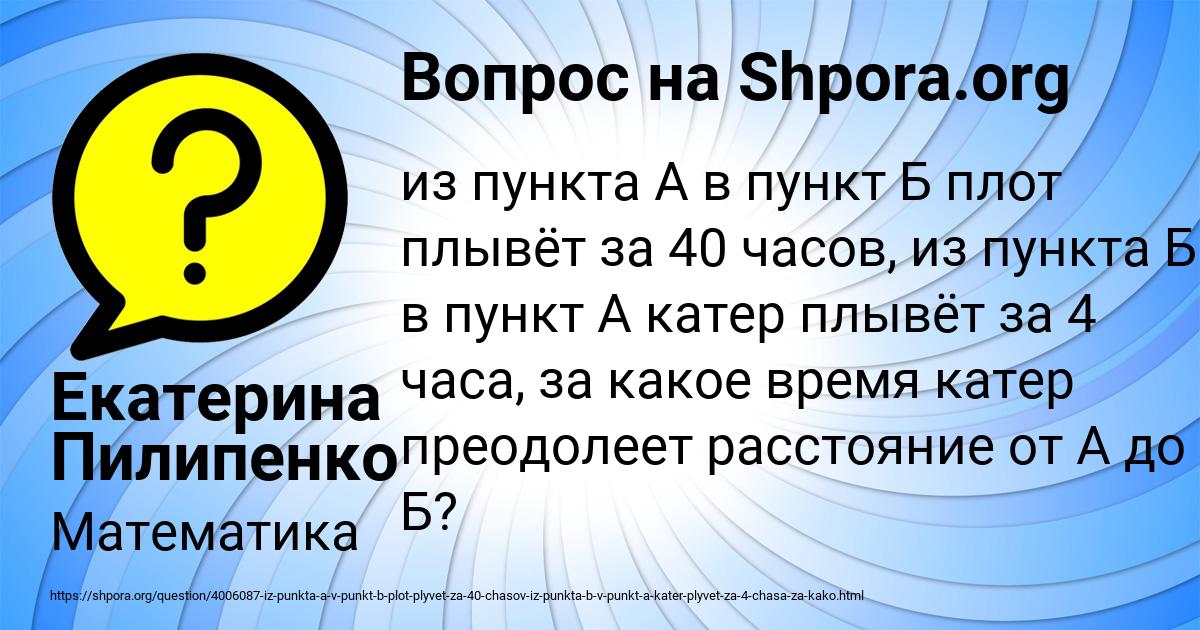 Вопрос на Shpora.org

из пункта А в пункт Б плот плывёт за 40 часов, из пункта Б в пункт А катер плывёт за 4 часа, за какое время катер преодолеет расстояние от А до Б?

Екатерина Пилипенко

Математика

https://shpora.org/question/4006087-iz-punkta-a-v-punkt-b-plot-plyvet-za-40-chasov-iz-punkta-b-v-punkt-a-kater-plyvet-za-4-chasa-za-kako.html